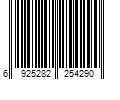 6 925282 254290